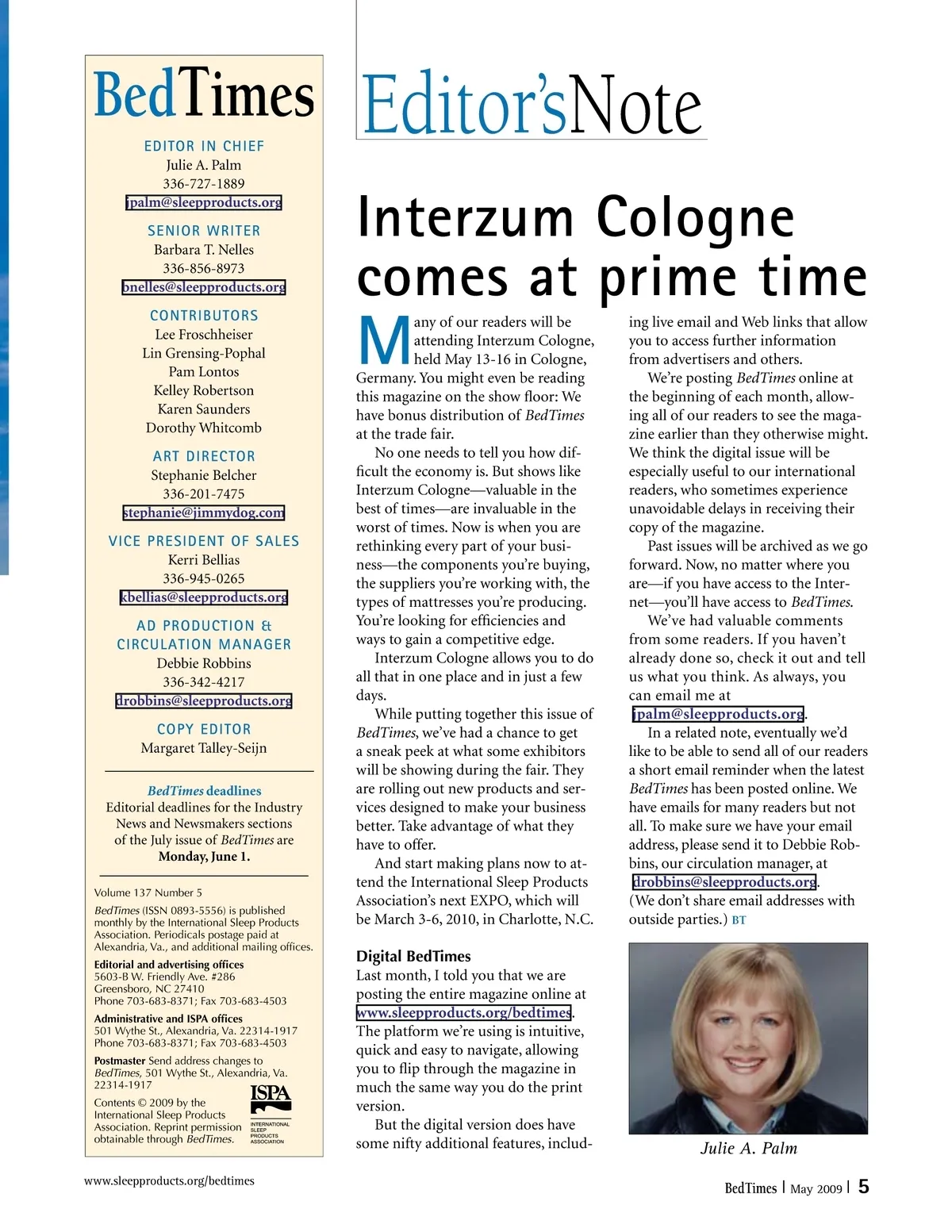 BedTimes

EDITOR IN CHIEF
Julie A. Palm
336-727-1889
jpalm@sleepproducts.org

SENIOR WRITER
Barbara T. Nelles
336-856-8973
bnelles@sleepproducts.org

CONTRIBUTORS
Lee Froschheiser
Lin Grensing-Pophal
Pam Lontos
Kelley Robertson
Karen Saunders
Dorothy Whitcomb

ART DIRECTOR
Stephanie Belcher
336-201-7475
stephanie@jimmydog.com

VICE PRESIDENT OF SALES
Kerri Bellias
336-945-0265
kbellias@sleepproducts.org

AD PRODUCTION & CIRCULATION MANAGER
Debbie Robbins
336-342-4217
drobbins@sleepproducts.org

COPY EDITOR
Margaret Talley-Seijn

BedTimes deadlines
Editorial deadlines for the Industry News and Newsmakers sections of the July issue of BedTimes are
Monday, June 1.

Volume 137 Number 5

BedTimes (ISSN 0893-5556) is published monthly by the International Sleep Products Association. Periodicals postage paid at Alexandria, Va., and additional mailing offices.

Editorial and advertising offices
5603-B W. Friendly Ave. #286
Greensboro, NC 27410
Phone 703-683-8371; Fax 703-683-4503

Administrative and ISPA offices
501 Wythe St., Alexandria, Va. 22314-1917
Phone 703-683-8371; Fax 703-683-4503

Postmaster Send address changes to BedTimes, 501 Wythe St., Alexandria, Va. 22314-1917

Contents © 2009 by the International Sleep Products Association. Reprint permission obtainable through BedTimes.

ISPA
INTERNATIONAL SLEEP PRODUCTS ASSOCIATION

Editor'sNote

Interzum Cologne comes at prime time

Many of our readers will be attending Interzum Cologne, held May 13-16 in Cologne, Germany. You might even be reading this magazine on the show floor: We have bonus distribution of BedTimes at the trade fair.

No one needs to tell you how difficult the economy is. But shows like Interzum Cologne—valuable in the best of times—are invaluable in the worst of times. Now is when you are rethinking every part of your business—the components you're buying, the suppliers you're working with, the types of mattresses you're producing. You're looking for efficiencies and ways to gain a competitive edge.

Interzum Cologne allows you to do all that in one place and in just a few days.

While putting together this issue of BedTimes, we've had a chance to get a sneak peek at what some exhibitors will be showing during the fair. They are rolling out new products and services designed to make your business better. Take advantage of what they have to offer.

And start making plans now to attend the International Sleep Products Association's next EXPO, which will be March 3-6, 2010, in Charlotte, N.C.

Digital BedTimes
Last month, I told you that we are posting the entire magazine online at www.sleepproducts.org/bedtimes. The platform we're using is intuitive, quick and easy to navigate, allowing you to flip through the magazine in much the same way you do the print version.

But the digital version does have some nifty additional features, including live email and Web links that allow you to access further information from advertisers and others.

We're posting BedTimes online at the beginning of each month, allowing all of our readers to see the magazine earlier than they otherwise might. We think the digital issue will be especially useful to our international readers, who sometimes experience unavoidable delays in receiving their copy of the magazine.

Past issues will be archived as we go forward. Now, no matter where you are—if you have access to the Internet—you'll have access to BedTimes.

We've had valuable comments from some readers. If you haven't already done so, check it out and tell us what you think. As always, you can email me at jpalm@sleepproducts.org.

In a related note, eventually we'd like to be able to send all of our readers a short email reminder when the latest BedTimes has been posted online. We have emails for many readers but not all. To make sure we have your email address, please send it to Debbie Robbins, our circulation manager, at drobbins@sleepproducts.org. (We don't share email addresses with outside parties.) BT

Julie A. Palm

www.sleepproducts.org/bedtimes

BedTimes | May 2009 | 5